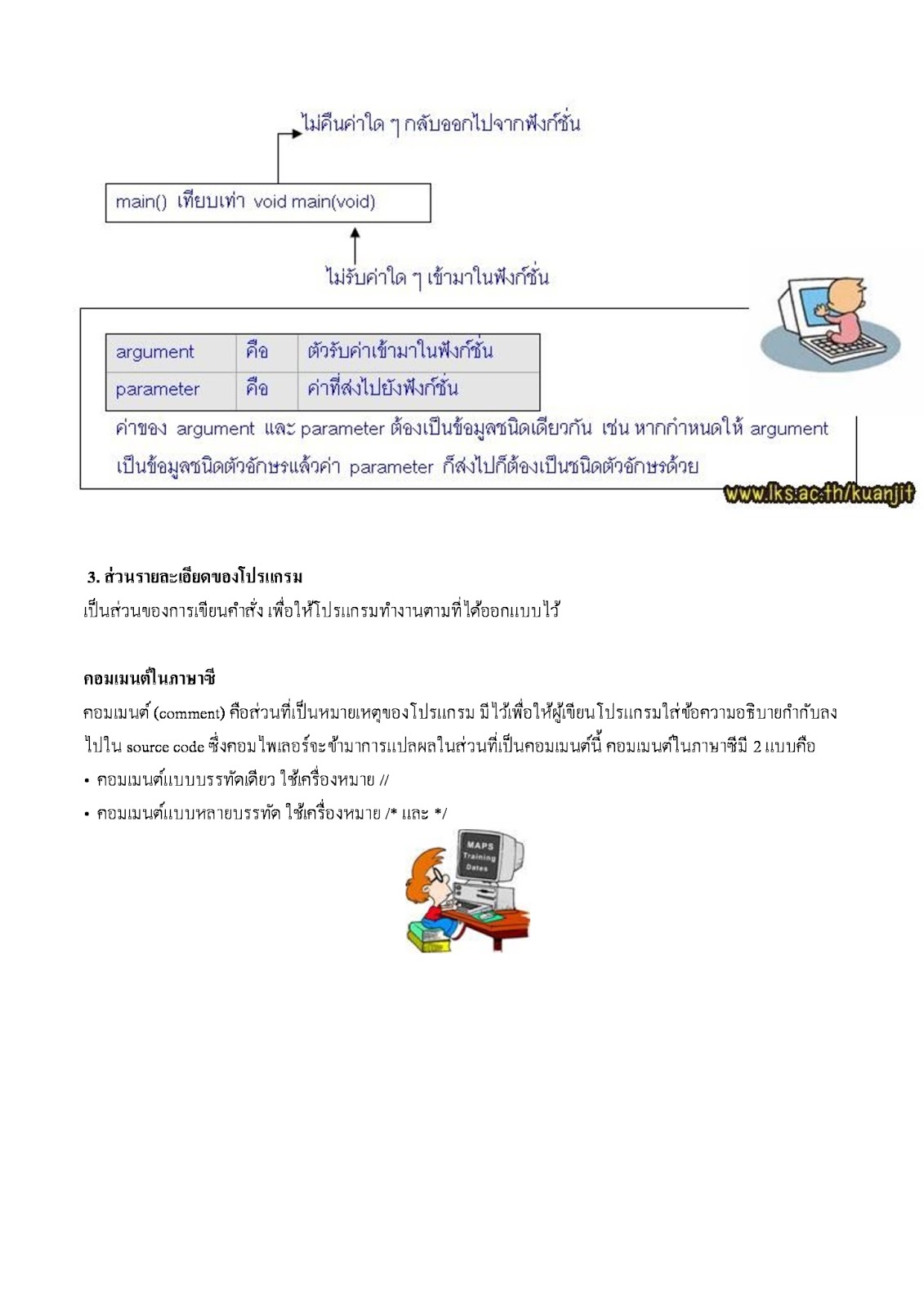 ไม่คืนค่าใด ๆ กลับออกไปจากฟังก์ชั่น

main() เทียบเท่า void main(void)

ไม่รับค่าใด ๆ เข้ามาในฟังก์ชั่น

| argument | คือ | ตัวรับค่าเข้ามาในฟังก์ชั่น |
|---|---|---|
| parameter | คือ | ค่าที่ส่งไปยังฟังก์ชั่น |

ค่าของ argument และ parameter ต้องเป็นข้อมูลชนิดเดียวกัน เช่น หากกำหนดให้ argument เป็นข้อมูลชนิดตัวอักษรแล้วค่า parameter ก็ส่งไปก็ต้องเป็นชนิดตัวอักษรด้วย

www.lks.ac.th/kuanjit

3. ส่วนรายละเอียดของโปรแกรม

เป็นส่วนของการเขียนคำสั่ง เพื่อให้โปรแกรมทำงานตามที่ได้ออกแบบไว้

คอมเมนต์ในภาษาซี

คอมเมนต์ (comment) คือส่วนที่เป็นหมายเหตุของโปรแกรม มีไว้เพื่อให้ผู้เขียนโปรแกรมใส่ข้อความอธิบายกำกับลงไปใน source code ซึ่งคอมไพเลอร์จะข้ามาการแปลผลในส่วนที่เป็นคอมเมนต์นี้ คอมเมนต์ในภาษาซีมี 2 แบบคือ

• คอมเมนต์แบบบรรทัดเดียว ใช้เครื่องหมาย //

• คอมเมนต์แบบหลายบรรทัด ใช้เครื่องหมาย /* และ */

MAPS Training Dates